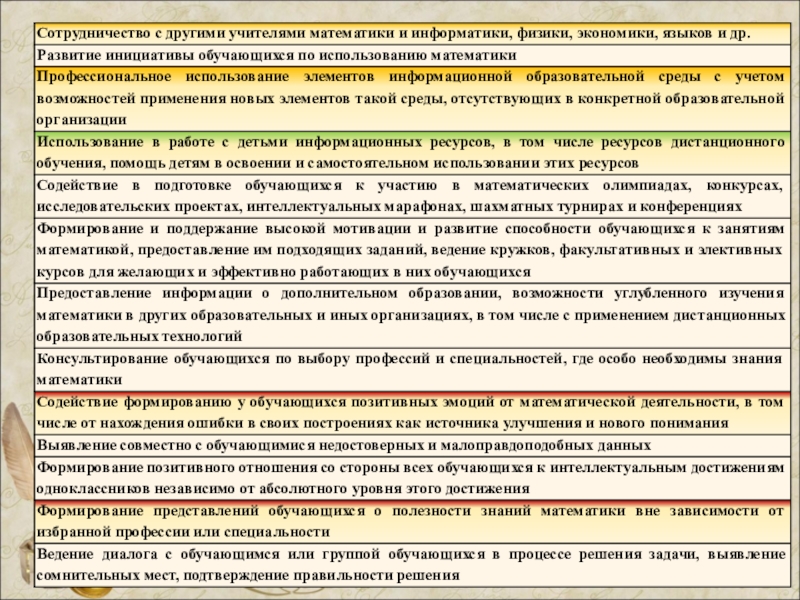 | Сотрудничество с другими учителями математики и информатики, физики, экономики, языков и др. |
|---|
| Развитие инициативы обучающихся по использованию математики |
| Профессиональное использование элементов информационной образовательной среды с учетом возможностей применения новых элементов такой среды, отсутствующих в конкретной образовательной организации |
| Использование в работе с детьми информационных ресурсов, в том числе ресурсов дистанционного обучения, помощь детям в освоении и самостоятельном использовании этих ресурсов |
| Содействие в подготовке обучающихся к участию в математических олимпиадах, конкурсах, исследовательских проектах, интеллектуальных марафонах, шахматных турнирах и конференциях |
| Формирование и поддержание высокой мотивации и развитие способности обучающихся к занятиям математикой, предоставление им подходящих заданий, ведение кружков, факультативных и элективных курсов для желающих и эффективно работающих в них обучающихся |
| Предоставление информации о дополнительном образовании, возможности углубленного изучения математики в других образовательных и иных организациях, в том числе с применением дистанционных образовательных технологий |
| Консультирование обучающихся по выбору профессий и специальностей, где особо необходимы знания математики |
| Содействие формированию у обучающихся позитивных эмоций от математической деятельности, в том числе от нахождения ошибки в своих построениях как источника улучшения и нового понимания |
| Выявление совместно с обучающимися недостоверных и малоправдоподобных данных |
| Формирование позитивного отношения со стороны всех обучающихся к интеллектуальным достижениям одноклассников независимо от абсолютного уровня этого достижения |
| Формирование представлений обучающихся о полезности знаний математики вне зависимости от избранной профессии или специальности |
| Ведение диалога с обучающимся или группой обучающихся в процессе решения задачи, выявление сомнительных мест, подтверждение правильности решения |